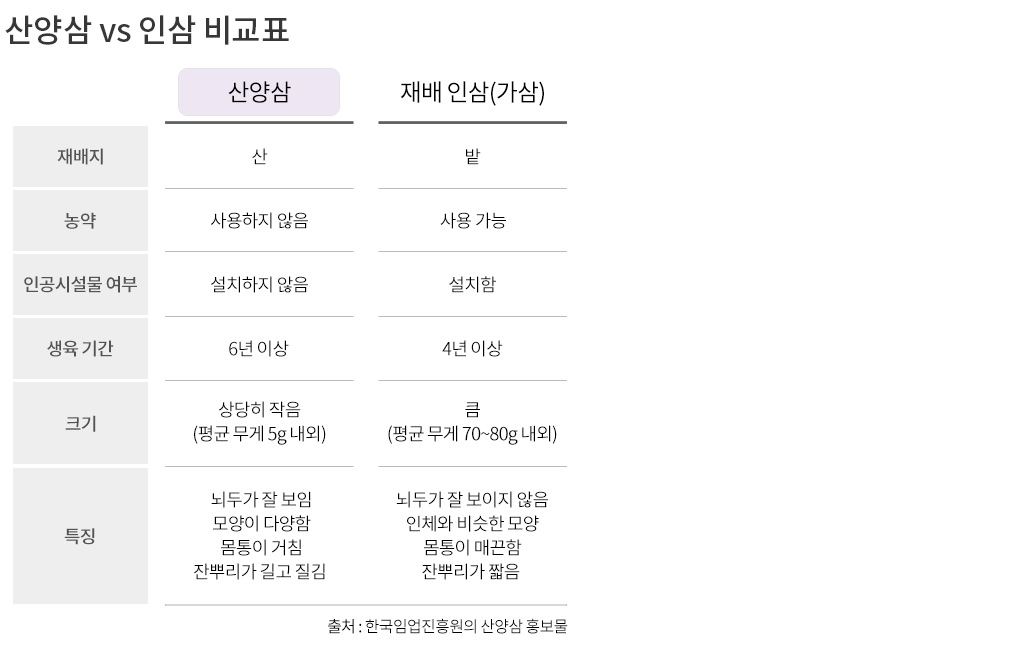 산양삼 vs 인삼 비교표

| | 산양삼 | 재배 인삼(가삼) |
|---|---|---|
| 재배지 | 산 | 밭 |
| 농약 | 사용하지 않음 | 사용 가능 |
| 인공시설물 여부 | 설치하지 않음 | 설치함 |
| 생육 기간 | 6년 이상 | 4년 이상 |
| 크기 | 상당히 작음 (평균 무게 5g 내외) | 큼 (평균 무게 70~80g 내외) |
| 특징 | 뇌두가 잘 보임 모양이 다양함 몸통이 거침 잔뿌리가 길고 질김 | 뇌두가 잘 보이지 않음 인체와 비슷한 모양 몸통이 매끈함 잔뿌리가 짧음 |

출처 : 한국임업진흥원의 산양삼 홍보물